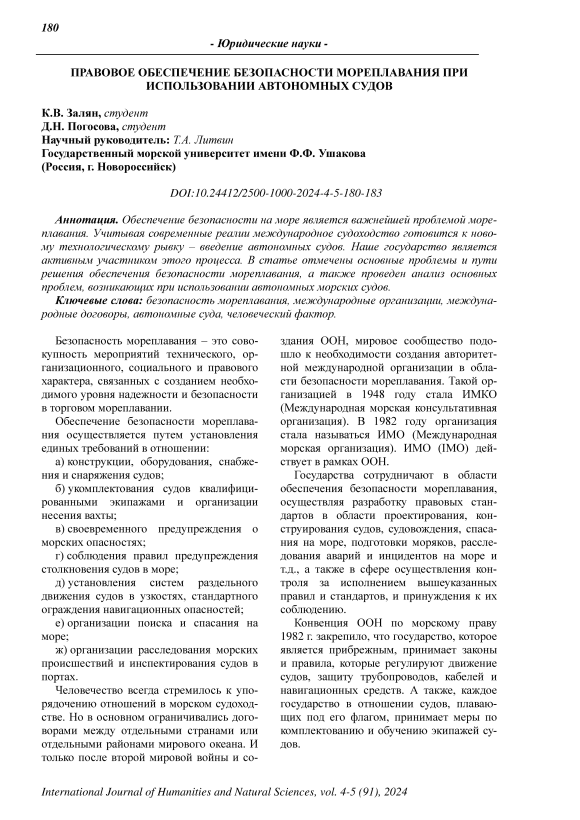 180

- Юридические науки -

ПРАВОВОЕ ОБЕСПЕЧЕНИЕ БЕЗОПАСНОСТИ МОРЕПЛАВАНИЯ ПРИ ИСПОЛЬЗОВАНИИ АВТОНОМНЫХ СУДОВ

К.В. Залян, студент
Д.Н. Погосова, студент
Научный руководитель: Т.А. Литвин
Государственный морской университет имени Ф.Ф. Ушакова
(Россия, г. Новороссийск)

DOI:10.24412/2500-1000-2024-4-5-180-183

Аннотация. Обеспечение безопасности на море является важнейшей проблемой мореплавания. Учитывая современные реалии международное судоходство готовится к новому технологическому рывку – введение автономных судов. Наше государство является активным участником этого процесса. В статье отмечены основные проблемы и пути решения обеспечения безопасности мореплавания, а также проведен анализ основных проблем, возникающих при использовании автономных морских судов.

Ключевые слова: безопасность мореплавания, международные организации, международные договоры, автономные суда, человеческий фактор.

Безопасность мореплавания – это совокупность мероприятий технического, организационного, социального и правового характера, связанных с созданием необходимого уровня надежности и безопасности в торговом мореплавании.

Обеспечение безопасности мореплавания осуществляется путем установления единых требований в отношении:

а) конструкции, оборудования, снабжения и снаряжения судов;

б) укомплектования судов квалифицированными экипажами и организации несения вахты;

в) своевременного предупреждения о морских опасностях;

г) соблюдения правил предупреждения столкновения судов в море;

д) установления систем раздельного движения судов в узкостях, стандартного ограждения навигационных опасностей;

е) организации поиска и спасания на море;

ж) организации расследования морских происшествий и инспектирования судов в портах.

Человечество всегда стремилось к упорядочению отношений в морском судоходстве. Но в основном ограничивались договорами между отдельными странами или отдельными районами мирового океана. И только после второй мировой войны и создания ООН, мировое сообщество подошло к необходимости создания авторитетной международной организации в области безопасности мореплавания. Такой организацией в 1948 году стала ИМКО (Международная морская консультативная организация). В 1982 году организация стала называться ИМО (Международная морская организация). ИМО (IMO) действует в рамках ООН.

Государства сотрудничают в области обеспечения безопасности мореплавания, осуществляя разработку правовых стандартов в области проектирования, конструирования судов, судовождения, спасания на море, подготовки моряков, расследования аварий и инцидентов на море и т.д., а также в сфере осуществления контроля за исполнением вышеуказанных правил и стандартов, и принуждения к их соблюдению.

Конвенция ООН по морскому праву 1982 г. закрепило, что государство, которое является прибрежным, принимает законы и правила, которые регулируют движение судов, защиту трубопроводов, кабелей и навигационных средств. А также, каждое государство в отношении судов, плавающих под его флагом, принимает меры по комплектованию и обучению экипажей судов.

International Journal of Humanities and Natural Sciences, vol. 4-5 (91), 2024